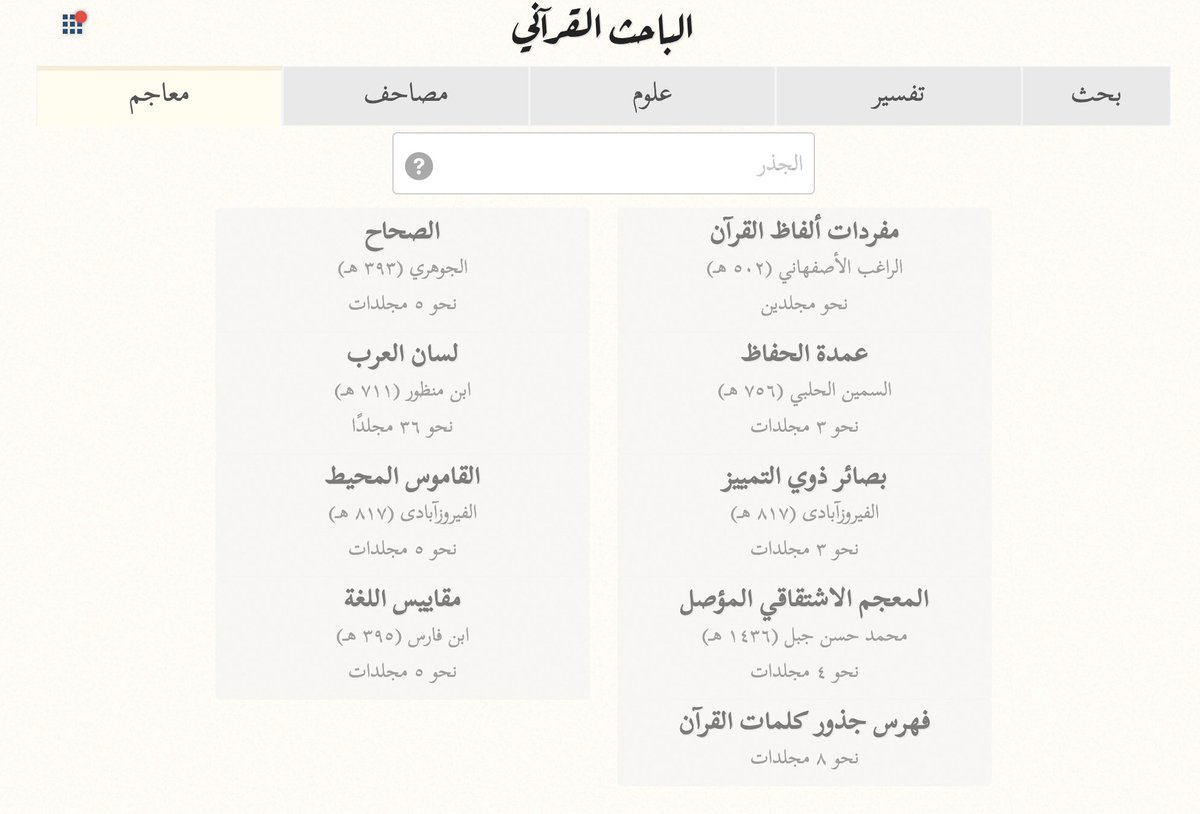 الباحث القرآني

بحث
تفسير
علوم
مصاحف
معاجم

الجذر
?

مفردات ألفاظ القرآن
الراغب الأصفهاني (٥٠٢ هـ)
نحو مجلدين

عمدة الحفاظ
السمين الحلبي (٧٥٦ هـ)
نحو ٣ مجلدات

بصائر ذوي التمييز
الفيروزآبادى (٨١٧ هـ)
نحو ٣ مجلدات

المعجم الاشتقاقي المؤصل
محمد حسن جبل (١٤٣٦ هـ)
نحو ٤ مجلدات

فهرس جذور كلمات القرآن
نحو ٨ مجلدات

الصحاح
الجوهري (٣٩٣ هـ)
نحو ٥ مجلدات

لسان العرب
ابن منظور (٧١١ هـ)
نحو ٣٦ مجلدًا

القاموس المحيط
الفيروزآبادى (٨١٧ هـ)
نحو ٥ مجلدات

مقاييس اللغة
ابن فارس (٣٩٥ هـ)
نحو ٥ مجلدات